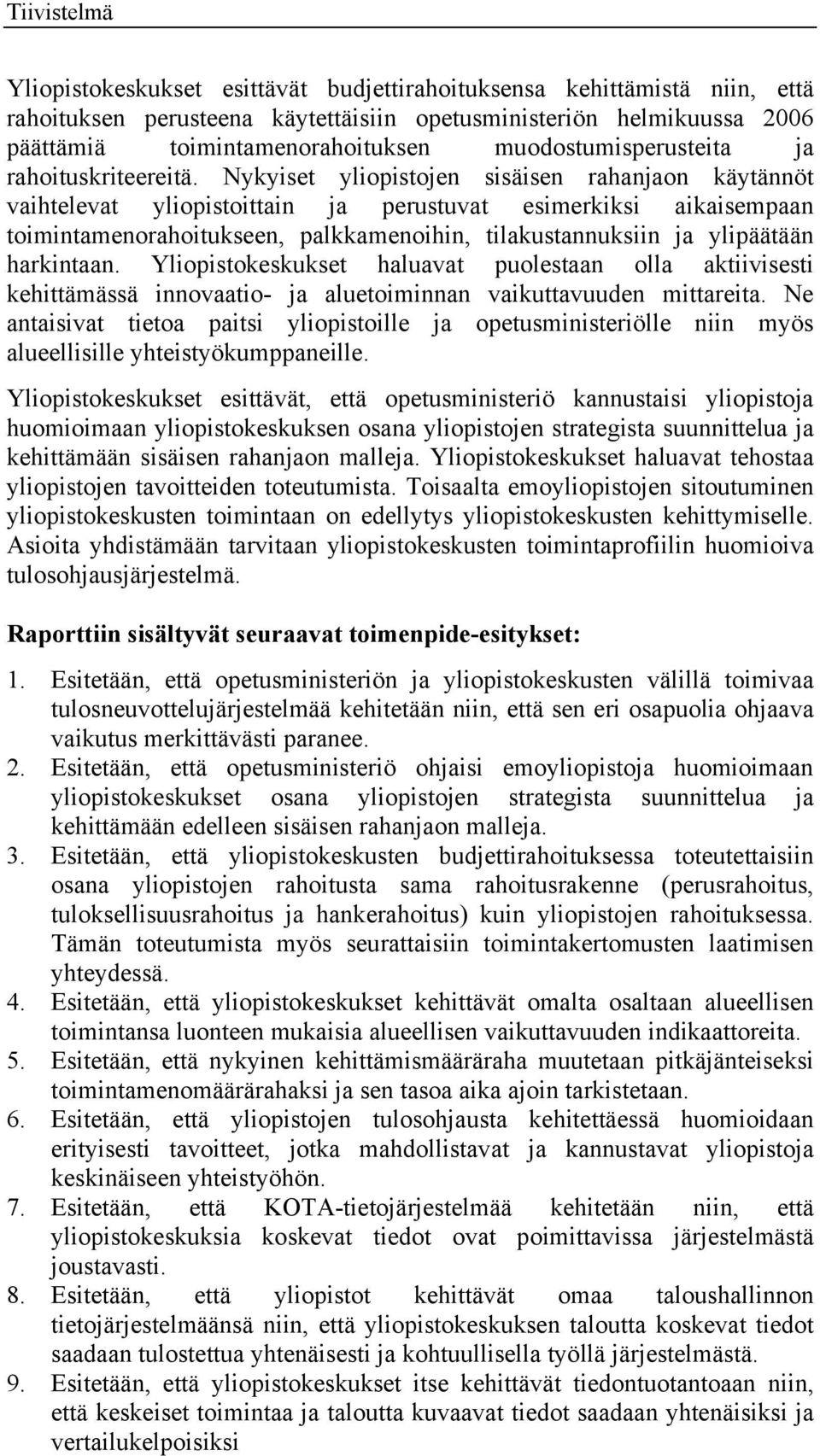 Tiivistelmä

Yliopistokeskukset esittävät budjettirahoituksensa kehittämistä niin, että rahoituksen perusteena käytettäisiin opetusministeriön helmikuussa 2006 päättämiä toimintamenorahoituksen muodostumisperusteita ja rahoituskriteereitä. Nykyiset yliopistojen sisäisen rahanjaon käytännöt vaihtelevat yliopistoittain ja perustuvat esimerkiksi aikaisempaan toimintamenorahoitukseen, palkkamenoihin, tilakustannuksiin ja ylipäätään harkintaan. Yliopistokeskukset haluavat puolestaan olla aktiivisesti kehittämässä innovaatio- ja aluetoiminnan vaikuttavuuden mittareita. Ne antaisivat tietoa paitsi yliopistoille ja opetusministeriölle niin myös alueellisille yhteistyökumppaneille.

Yliopistokeskukset esittävät, että opetusministeriö kannustaisi yliopistoja huomioimaan yliopistokeskuksen osana yliopistojen strategista suunnittelua ja kehittämään sisäisen rahanjaon malleja. Yliopistokeskukset haluavat tehostaa yliopistojen tavoitteiden toteutumista. Toisaalta emoyliopistojen sitoutuminen yliopistokeskusten toimintaan on edellytys yliopistokeskusten kehittymiselle. Asioita yhdistämään tarvitaan yliopistokeskusten toimintaprofiilin huomioiva tulosohjausjärjestelmä.

Raporttiin sisältyvät seuraavat toimenpide-esitykset:

1. Esitetään, että opetusministeriön ja yliopistokeskusten välillä toimivaa tulosneuvottelujärjestelmää kehitetään niin, että sen eri osapuolia ohjaava vaikutus merkittävästi paranee.
2. Esitetään, että opetusministeriö ohjaisi emoyliopistoja huomioimaan yliopistokeskukset osana yliopistojen strategista suunnittelua ja kehittämään edelleen sisäisen rahanjaon malleja.
3. Esitetään, että yliopistokeskusten budjettirahoituksessa toteutettaisiin osana yliopistojen rahoitusta sama rahoitusrakenne (perusrahoitus, tuloksellisuusrahoitus ja hankerahoitus) kuin yliopistojen rahoituksessa. Tämän toteutumista myös seurattaisiin toimintakertomusten laatimisen yhteydessä.
4. Esitetään, että yliopistokeskukset kehittävät omalta osaltaan alueellisen toimintansa luonteen mukaisia alueellisen vaikuttavuuden indikaattoreita.
5. Esitetään, että nykyinen kehittämismääräraha muutetaan pitkäjänteiseksi toimintamenomäärärahaksi ja sen tasoa aika ajoin tarkistetaan.
6. Esitetään, että yliopistojen tulosohjausta kehitettäessä huomioidaan erityisesti tavoitteet, jotka mahdollistavat ja kannustavat yliopistoja keskinäiseen yhteistyöhön.
7. Esitetään, että KOTA-tietojärjestelmää kehitetään niin, että yliopistokeskuksia koskevat tiedot ovat poimittavissa järjestelmästä joustavasti.
8. Esitetään, että yliopistot kehittävät omaa taloushallinnon tietojärjestelmäänsä niin, että yliopistokeskuksen taloutta koskevat tiedot saadaan tulostettua yhtenäisesti ja kohtuullisella työllä järjestelmästä.
9. Esitetään, että yliopistokeskukset itse kehittävät tiedontuotantoaan niin, että keskeiset toimintaa ja taloutta kuvaavat tiedot saadaan yhtenäisiksi ja vertailukelpoisiksi